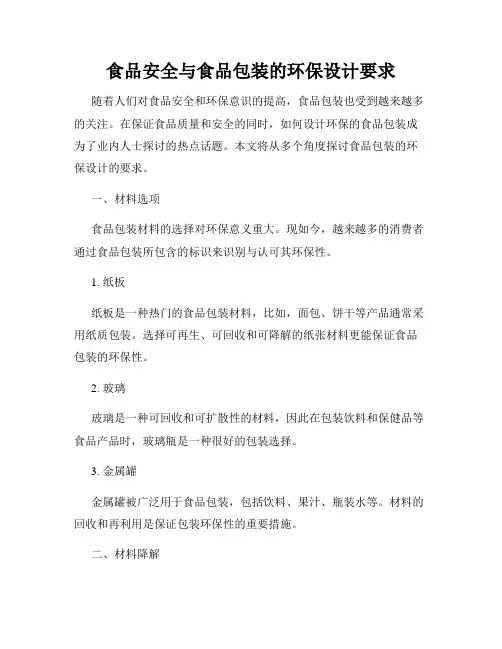 食品安全与食品包装的环保设计要求

随着人们对食品安全和环保意识的提高，食品包装也受到越来越多的关注。在保证食品质量和安全的同时，如何设计环保的食品包装成为了业内人士探讨的热点话题。本文将从多个角度探讨食品包装的环保设计的要求。

一、材料选项

食品包装材料的选择对环保意义重大。现如今，越来越多的消费者通过食品包装所包含的标识来识别与认可其环保性。

1. 纸板

纸板是一种热门的食品包装材料，比如，面包、饼干等产品通常采用纸质包装。选择可再生、可回收和可降解的纸张材料更能保证食品包装的环保性。

2. 玻璃

玻璃是一种可回收和可扩散性的材料，因此在包装饮料和保健品等食品产品时，玻璃瓶是一种很好的包装选择。

3. 金属罐

金属罐被广泛用于食品包装，包括饮料、果汁、瓶装水等。材料的回收和再利用是保证包装环保性的重要措施。

二、材料降解